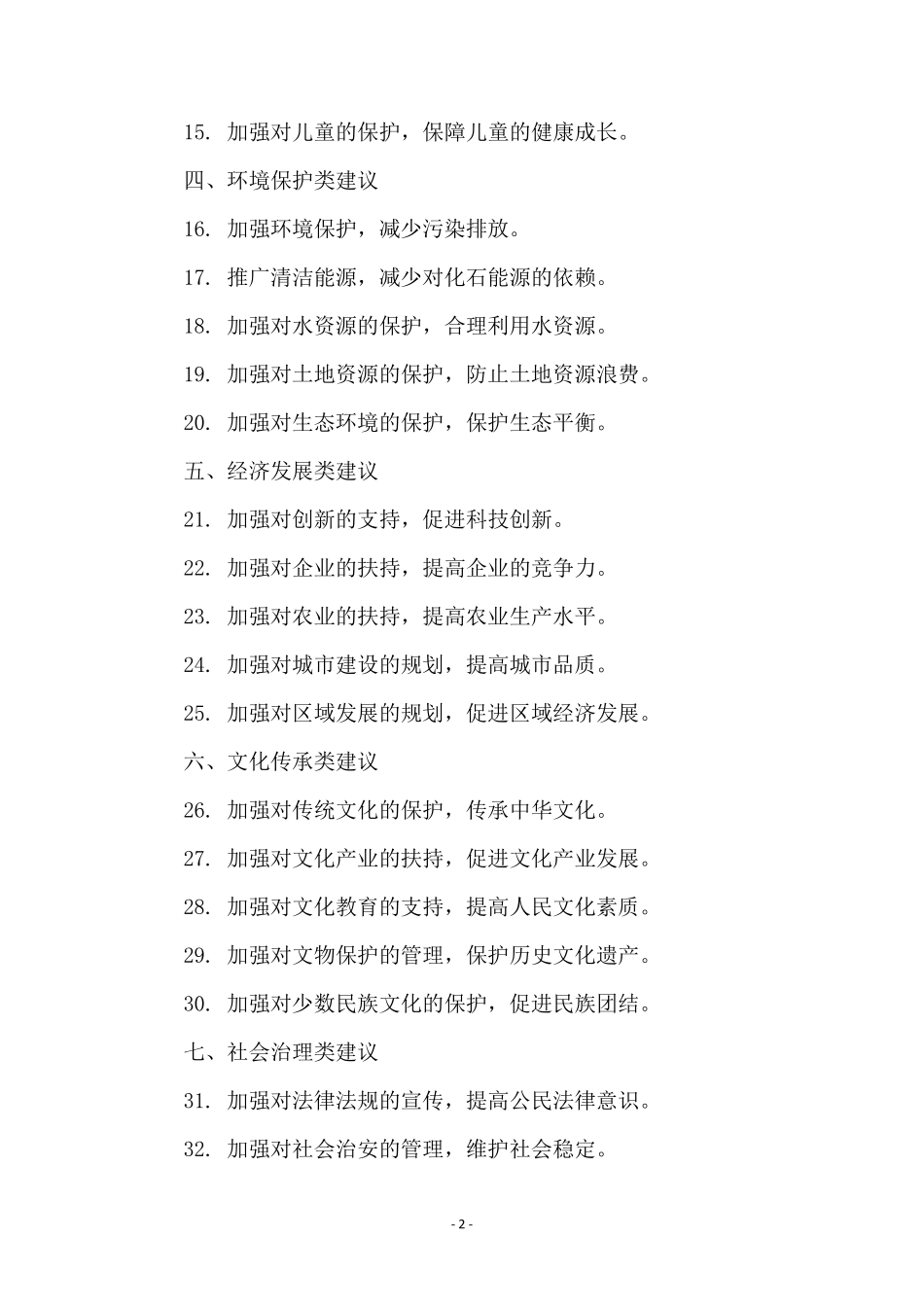 15. 加强对儿童的保护，保障儿童的健康成长。

四、环境保护类建议

16. 加强环境保护，减少污染排放。

17. 推广清洁能源，减少对化石能源的依赖。

18. 加强对水资源的保护，合理利用水资源。

19. 加强对土地资源的保护，防止土地资源浪费。

20. 加强对生态环境的保护，保护生态平衡。

五、经济发展类建议

21. 加强对创新的支持，促进科技创新。

22. 加强对企业的扶持，提高企业的竞争力。

23. 加强对农业的扶持，提高农业生产水平。

24. 加强对城市建设的规划，提高城市品质。

25. 加强对区域发展的规划，促进区域经济发展。

六、文化传承类建议

26. 加强对传统文化的保护，传承中华文化。

27. 加强对文化产业的扶持，促进文化产业发展。

28. 加强对文化教育的支持，提高人民文化素质。

29. 加强对文物保护的管理，保护历史文化遗产。

30. 加强对少数民族文化的保护，促进民族团结。

七、社会治理类建议

31. 加强对法律法规的宣传，提高公民法律意识。

32. 加强对社会治安的管理，维护社会稳定。

- 2 -